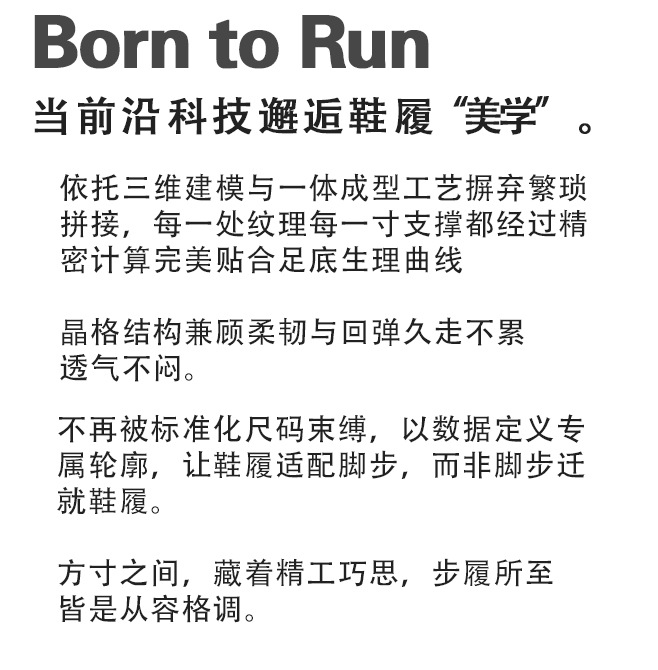 Born to Run

当前沿科技邂逅鞋履“美学”。

依托三维建模与一体成型工艺摒弃繁琐拼接，每一处纹理每一寸支撑都经过精密计算完美贴合足底生理曲线

晶格结构兼顾柔韧与回弹久走不累透气不闷。

不再被标准化尺码束缚，以数据定义专属轮廓，让鞋履适配脚步，而非脚步迁就鞋履。

方寸之间，藏着精工巧思，步履所至皆是从容格调。